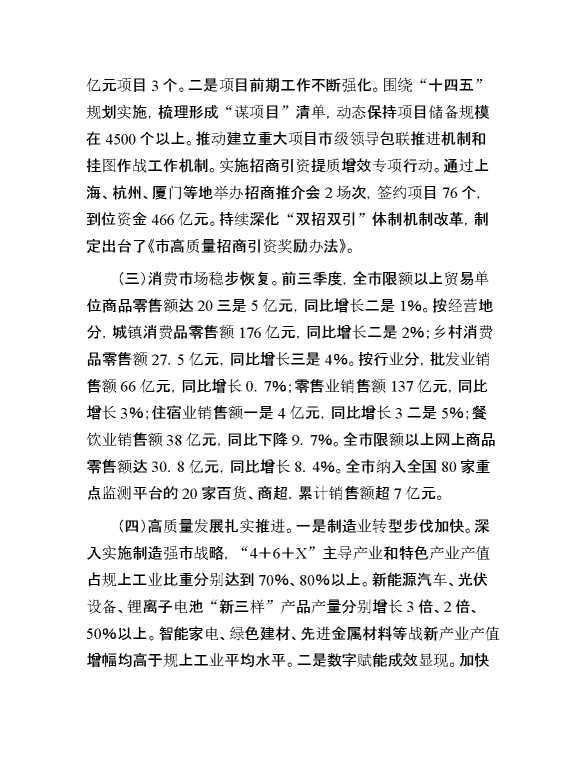 亿元项目 3 个。二是项目前期工作不断强化。围绕“十四五”规划实施，梳理形成“谋项目”清单，动态保持项目储备规模在 4500 个以上。推动建立重大项目市级领导包联推进机制和挂图作战工作机制。实施招商引资提质增效专项行动。通过上海、杭州、厦门等地举办招商推介会 2 场次，签约项目 76 个，到位资金 466 亿元。持续深化“双招双引”体制机制改革，制定出台了《市高质量招商引资奖励办法》。

（三）消费市场稳步恢复。前三季度，全市限额以上贸易单位商品零售额达 20 三是 5 亿元，同比增长二是 1%。按经营地分，城镇消费品零售额 176 亿元，同比增长二是 2%；乡村消费品零售额 27. 5 亿元，同比增长三是 4%。按行业分，批发业销售额 66 亿元，同比增长 0. 7%；零售业销售额 137 亿元，同比增长 3%；住宿业销售额一是 4 亿元，同比增长 3 二是 5%；餐饮业销售额 38 亿元，同比下降 9. 7%。全市限额以上网上商品零售额达 30. 8 亿元，同比增长 8. 4%。全市纳入全国 80 家重点监测平台的 20 家百货、商超，累计销售额超 7 亿元。

（四）高质量发展扎实推进。一是制造业转型步伐加快。深入实施制造强市战略，“4＋6＋X”主导产业和特色产业产值占规上工业比重分别达到 70%、80%以上。新能源汽车、光伏设备、锂离子电池“新三样”产品产量分别增长 3 倍、2 倍、50%以上。智能家电、绿色建材、先进金属材料等战新产业产值增幅均高于规上工业平均水平。二是数字赋能成效显现。加快